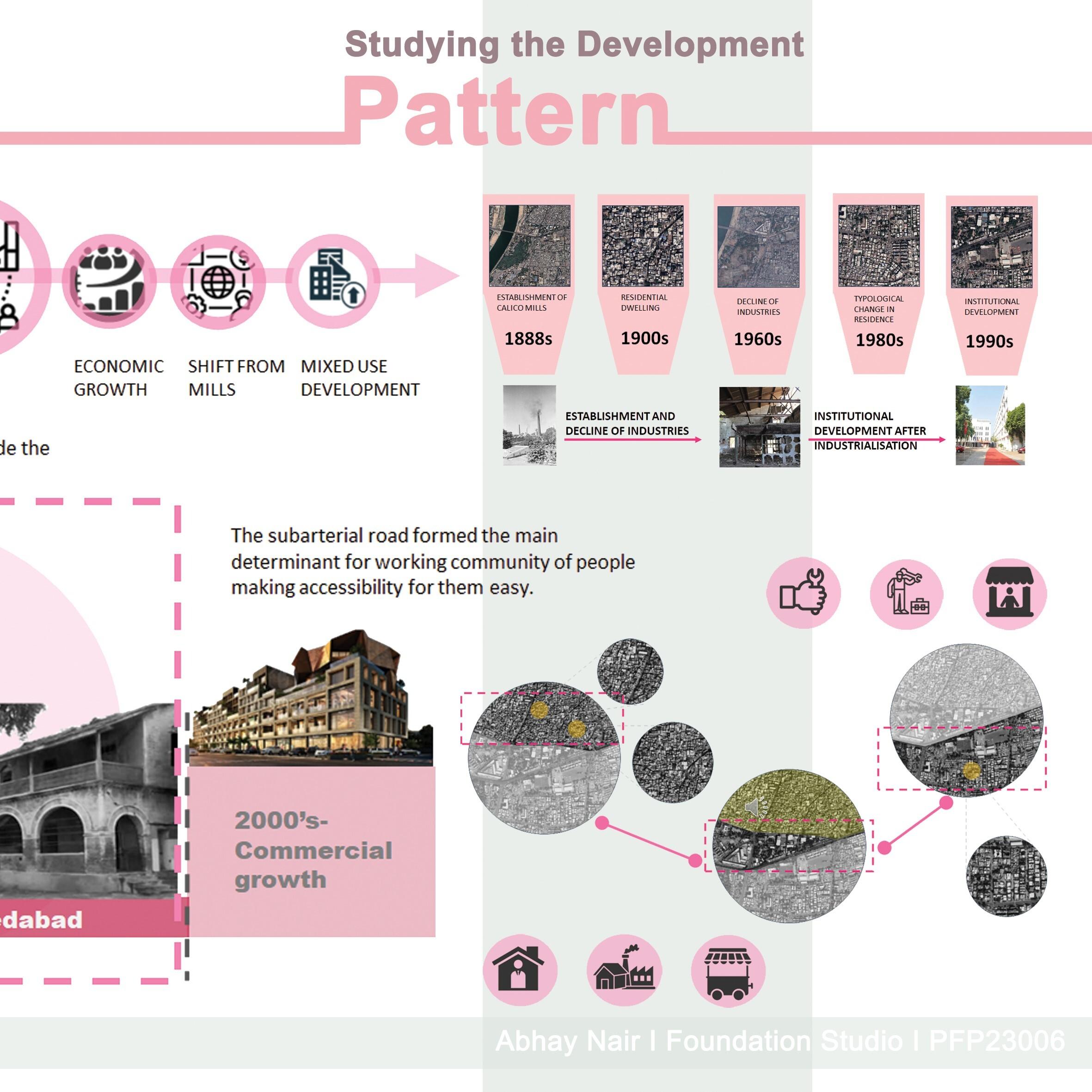 Studying the Development

Pattern

ECONOMIC GROWTH

SHIFT FROM MILLS

MIXED USE DEVELOPMENT

ESTABLISHMENT OF CALICO MILLS

1888s

RESIDENTIAL DWELLING

1900s

DECLINE OF INDUSTRIES

1960s

TYPOLOGICAL CHANGE IN RESIDENCE

1980s

INSTITUTIONAL DEVELOPMENT

1990s

ESTABLISHMENT AND DECLINE OF INDUSTRIES

INSTITUTIONAL DEVELOPMENT AFTER INDUSTRIALISATION

de the

The subarterial road formed the main determinant for working community of people making accessibility for them easy.

2000's- Commercial growth

edabad

Abhay Nair I Foundation Studio I PFP23006